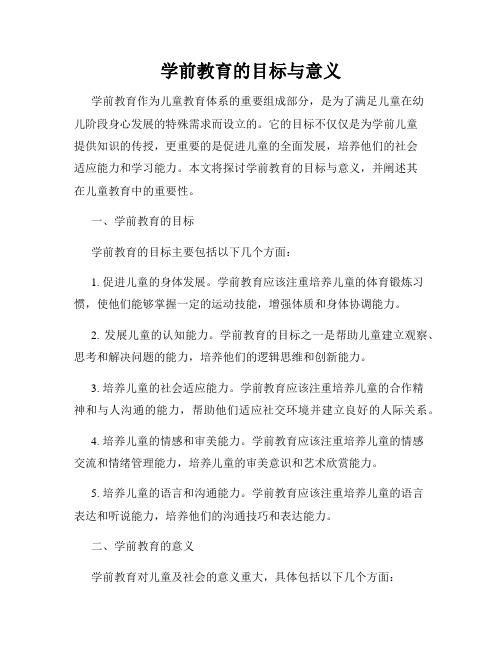 学前教育的目标与意义

学前教育作为儿童教育体系的重要组成部分，是为了满足儿童在幼儿阶段身心发展的特殊需求而设立的。它的目标不仅仅是为学前儿童提供知识的传授，更重要的是促进儿童的全面发展，培养他们的社会适应能力和学习能力。本文将探讨学前教育的目标与意义，并阐述其在儿童教育中的重要性。

一、学前教育的目标

学前教育的目标主要包括以下几个方面：

1. 促进儿童的身体发展。学前教育应该注重培养儿童的体育锻炼习惯，使他们能够掌握一定的运动技能，增强体质和身体协调能力。

2. 发展儿童的认知能力。学前教育的目标之一是帮助儿童建立观察、思考和解决问题的能力，培养他们的逻辑思维和创新能力。

3. 培养儿童的社会适应能力。学前教育应该注重培养儿童的合作精神和与人沟通的能力，帮助他们适应社交环境并建立良好的人际关系。

4. 培养儿童的情感和审美能力。学前教育应该注重培养儿童的情感交流和情绪管理能力，培养儿童的审美意识和艺术欣赏能力。

5. 培养儿童的语言和沟通能力。学前教育应该注重培养儿童的语言表达和听说能力，培养他们的沟通技巧和表达能力。

二、学前教育的意义

学前教育对儿童及社会的意义重大，具体包括以下几个方面：